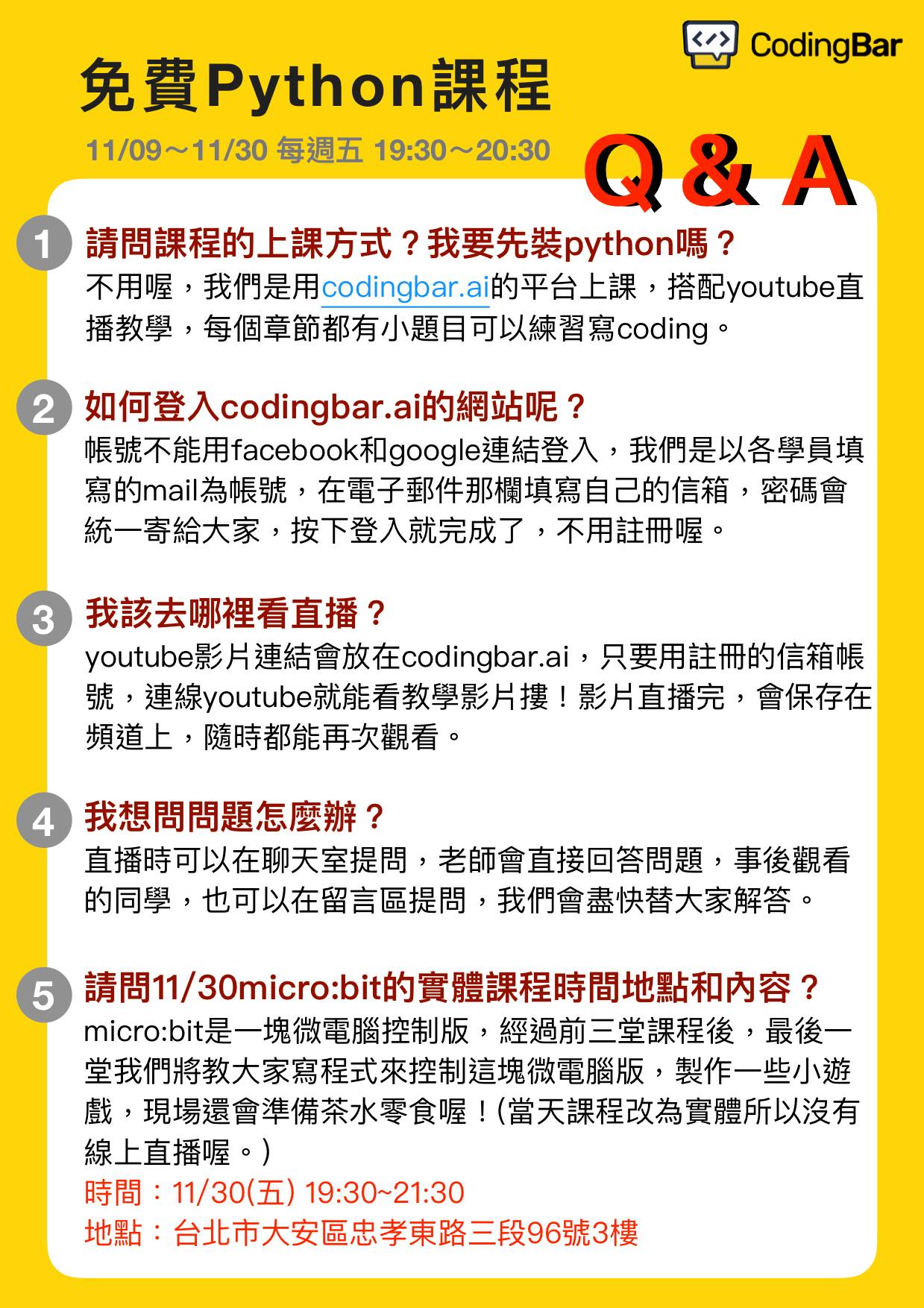 CodingBar

免費Python課程

11/09～11/30 每週五 19:30～20:30

Q & A

1 請問課程的上課方式？我要先裝python嗎？
不用喔，我們是用codingbar.ai的平台上課，搭配youtube直播教學，每個章節都有小題目可以練習寫coding。

2 如何登入codingbar.ai的網站呢？
帳號不能用facebook和google連結登入，我們是以各學員填寫的mail為帳號，在電子郵件那欄填寫自己的信箱，密碼會統一寄給大家，按下登入就完成了，不用註冊喔。

3 我該去哪裡看直播？
youtube影片連結會放在codingbar.ai，只要用註冊的信箱帳號，連線youtube就能看教學影片摟！影片直播完，會保存在頻道上，隨時都能再次觀看。

4 我想問問題怎麼辦？
直播時可以在聊天室提問，老師會直接回答問題，事後觀看的同學，也可以在留言區提問，我們會盡快替大家解答。

5 請問11/30micro:bit的實體課程時間地點和內容？
micro:bit是一塊微電腦控制版，經過前三堂課程後，最後一堂我們將教大家寫程式來控制這塊微電腦版，製作一些小遊戲，現場還會準備茶水零食喔！(當天課程改為實體所以沒有線上直播喔。)
時間：11/30(五) 19:30~21:30
地點：台北市大安區忠孝東路三段96號3樓